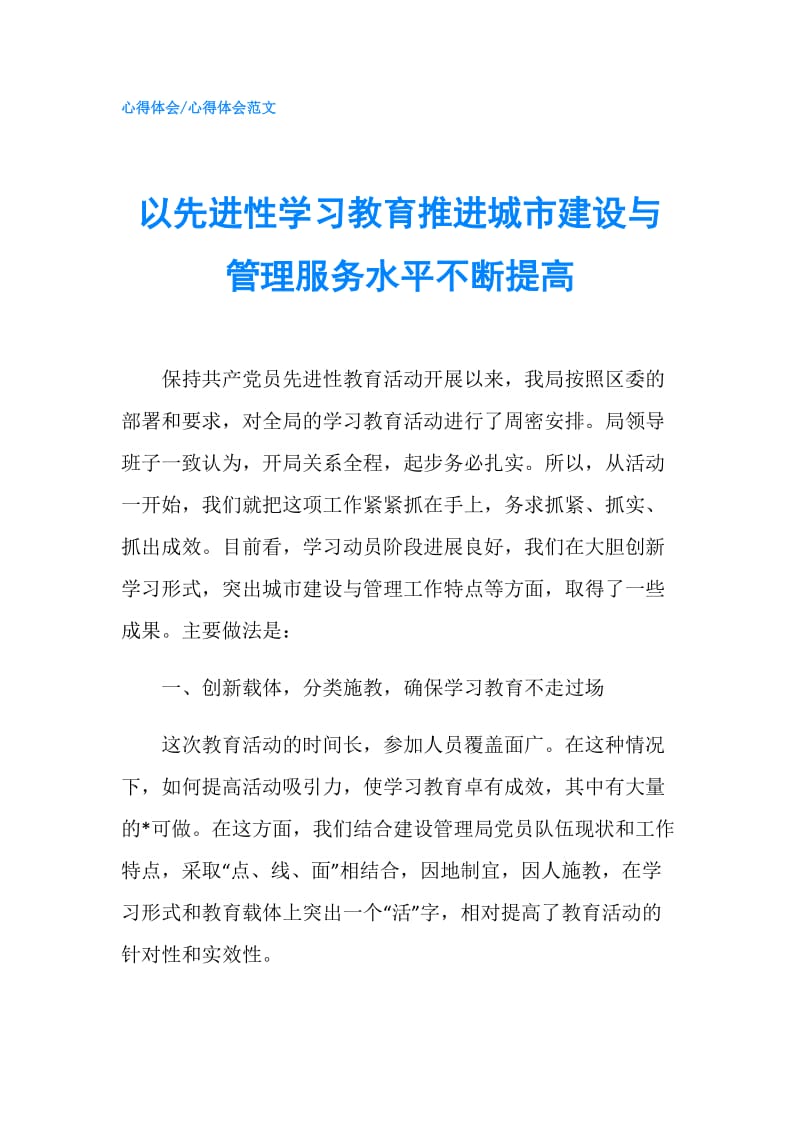 心得体会/心得体会范文

以先进性学习教育推进城市建设与管理服务水平不断提高

保持共产党员先进性教育活动开展以来，我局按照区委的部署和要求，对全局的学习教育活动进行了周密安排。局领导班子一致认为，开局关系全程，起步务必扎实。所以，从活动一开始，我们就把这项工作紧紧抓在手上，务求抓紧、抓实、抓出成效。目前看，学习动员阶段进展良好，我们在大胆创新学习形式，突出城市建设与管理工作特点等方面，取得了一些成果。主要做法是：

一、创新载体，分类施教，确保学习教育不走过场

这次教育活动的时间长，参加人员覆盖面广。在这种情况下，如何提高活动吸引力，使学习教育卓有成效，其中有大量的*可做。在这方面，我们结合建设管理局党员队伍现状和工作特点，采取“点、线、面”相结合，因地制宜，因人施教，在学习形式和教育载体上突出一个“活”字，相对提高了教育活动的针对性和实效性。